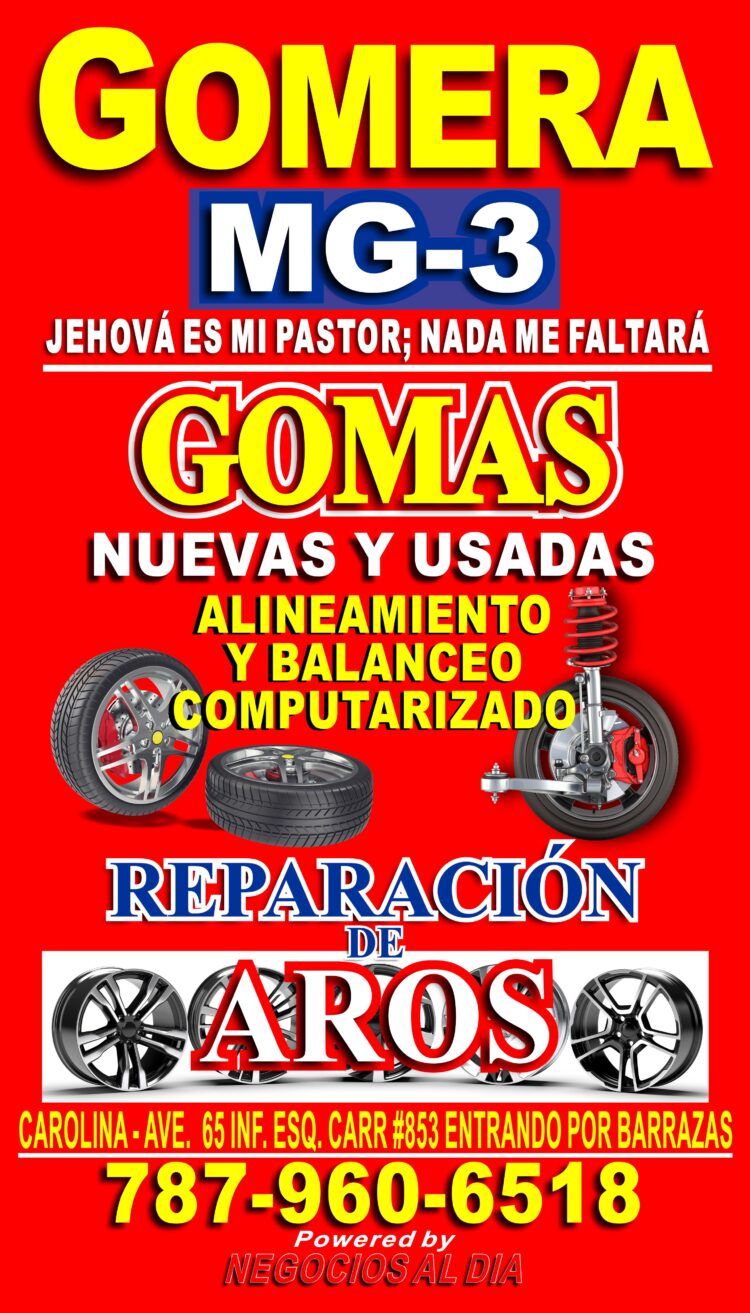 GOMERA
MG-3
JEHOVÁ ES MI PASTOR; NADA ME FALTARÁ

GOMAS
NUEVAS Y USADAS
ALINEAMIENTO Y BALANCEO COMPUTARIZADO

REPARACIÓN DE AROS

CAROLINA - AVE. 65 INF. ESQ. CARR #853 ENTRANDO POR BARRAZAS
787-960-6518
Powered by
NEGOCIOS AL DIA